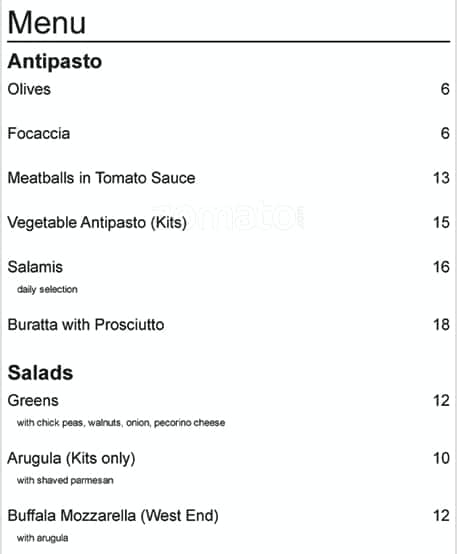 Menu

Antipasto

Olives 6

Focaccia 6

Meatballs in Tomato Sauce 13

Vegetable Antipasto (Kits) 15

Salamis 16
daily selection

Buratta with Prosciutto 18

Salads

Greens 12
with chick peas, walnuts, onion, pecorino cheese

Arugula (Kits only) 10
with shaved parmesan

Buffala Mozzarella (West End) 12
with arugula

zomato